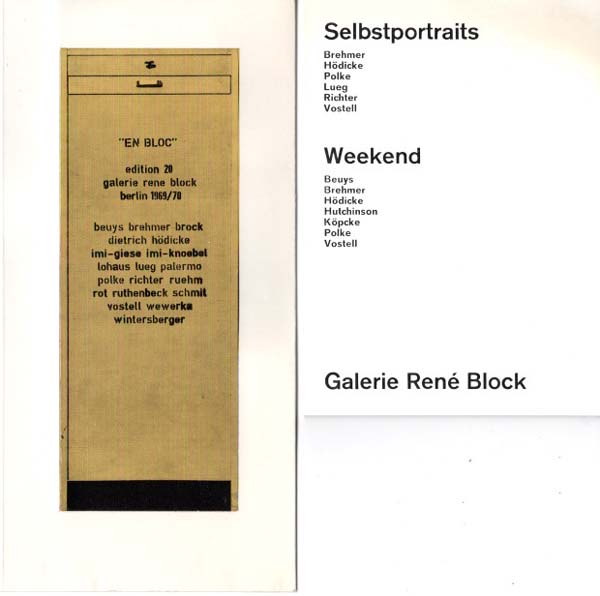 "EN BLOC"

edition 20
galerie rene block
berlin 1969/70

beuys brehmer brock
dietrich hödicke
imi-giese imi-knoebel
lohaus lueg palermo
polke richter ruehm
rot ruthenbeck schmit
vostell wewerka
wintersberger

Selbstportraits

Brehmer
Hödicke
Polke
Lueg
Richter
Vostell

Weekend

Beuys
Brehmer
Hödicke
Hutchinson
Köpcke
Polke
Vostell

Galerie René Block